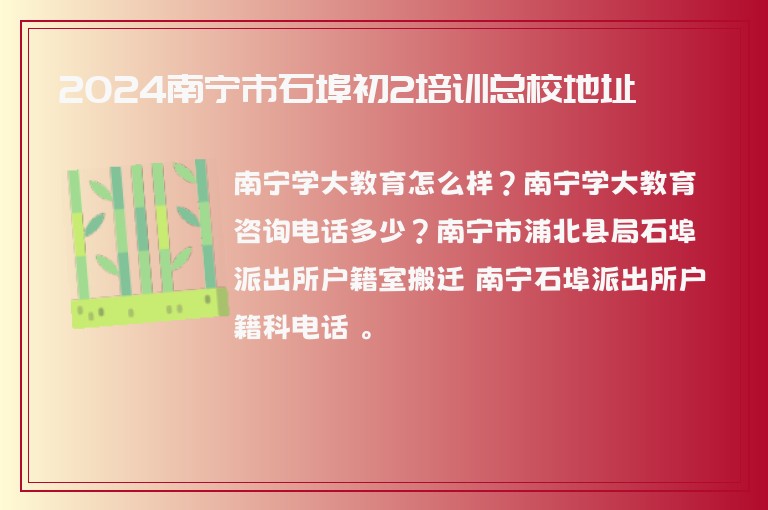 2024南宁市石埠初2培训总校地址

南宁学大教育怎么样？南宁学大教育咨询电话多少？南宁市浦北县局石埠派出所户籍室搬迁 南宁石埠派出所户籍科电话 。